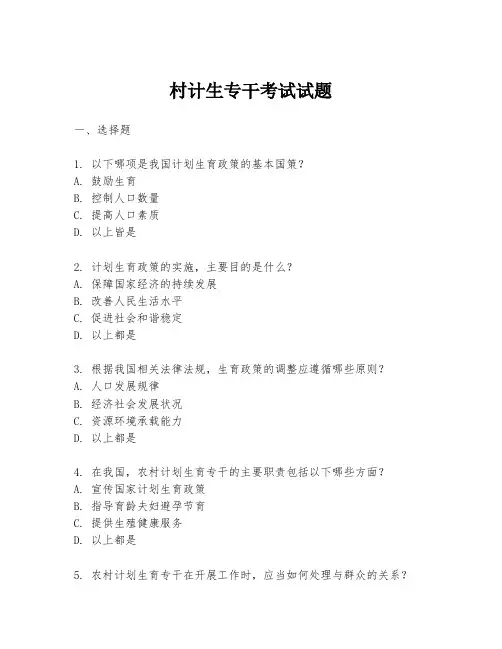 村计生专干考试试题

一、选择题

1. 以下哪项是我国计划生育政策的基本国策？
A. 鼓励生育
B. 控制人口数量
C. 提高人口素质
D. 以上皆是

2. 计划生育政策的实施，主要目的是什么？
A. 保障国家经济的持续发展
B. 改善人民生活水平
C. 促进社会和谐稳定
D. 以上都是

3. 根据我国相关法律法规，生育政策的调整应遵循哪些原则？
A. 人口发展规律
B. 经济社会发展状况
C. 资源环境承载能力
D. 以上都是

4. 在我国，农村计划生育专干的主要职责包括以下哪些方面？
A. 宣传国家计划生育政策
B. 指导育龄夫妇避孕节育
C. 提供生殖健康服务
D. 以上都是

5. 农村计划生育专干在开展工作时，应当如何处理与群众的关系？